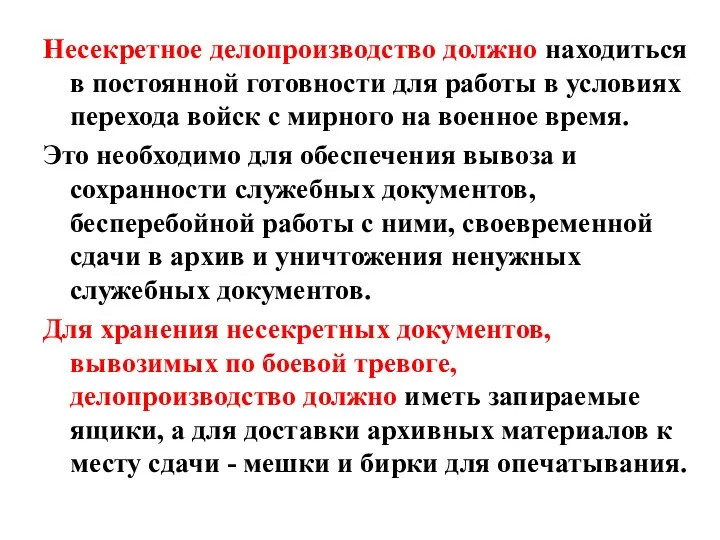 Несекретное делопроизводство должно находиться в постоянной готовности для работы в условиях перехода войск с мирного на военное время.

Это необходимо для обеспечения вывоза и сохранности служебных документов, бесперебойной работы с ними, своевременной сдачи в архив и уничтожения ненужных служебных документов.

Для хранения несекретных документов, вывозимых по боевой тревоге, делопроизводство должно иметь запираемые ящики, а для доставки архивных материалов к месту сдачи - мешки и бирки для опечатывания.